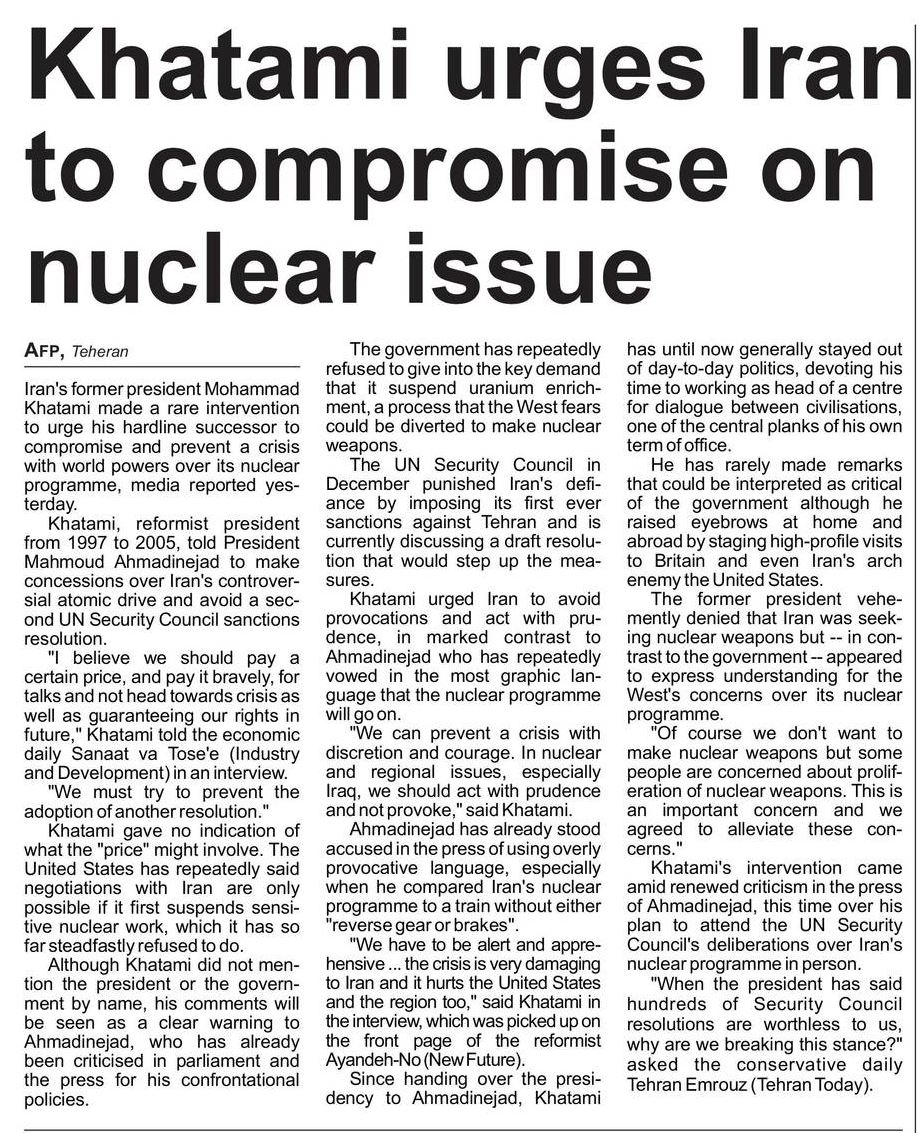 Khatami urges Iran to compromise on nuclear issue

AFP, Teheran

Iran's former president Mohammad Khatami made a rare intervention to urge his hardline successor to compromise and prevent a crisis with world powers over its nuclear programme, media reported yesterday.

Khatami, reformist president from 1997 to 2005, told President Mahmoud Ahmadinejad to make concessions over Iran's controversial atomic drive and avoid a second UN Security Council sanctions resolution.

"I believe we should pay a certain price, and pay it bravely, for talks and not head towards crisis as well as guaranteeing our rights in future," Khatami told the economic daily Sanaat va Tose'e (Industry and Development) in an interview.

"We must try to prevent the adoption of another resolution."

Khatami gave no indication of what the "price" might involve. The United States has repeatedly said negotiations with Iran are only possible if it first suspends sensitive nuclear work, which it has so far steadfastly refused to do.

Although Khatami did not mention the president or the government by name, his comments will be seen as a clear warning to Ahmadinejad, who has already been criticised in parliament and the press for his confrontational policies.

The government has repeatedly refused to give into the key demand that it suspend uranium enrichment, a process that the West fears could be diverted to make nuclear weapons.

The UN Security Council in December punished Iran's defiance by imposing its first ever sanctions against Tehran and is currently discussing a draft resolution that would step up the measures.

Khatami urged Iran to avoid provocations and act with prudence, in marked contrast to Ahmadinejad who has repeatedly vowed in the most graphic language that the nuclear programme will go on.

"We can prevent a crisis with discretion and courage. In nuclear and regional issues, especially Iraq, we should act with prudence and not provoke," said Khatami.

Ahmadinejad has already stood accused in the press of using overly provocative language, especially when he compared Iran's nuclear programme to a train without either "reverse gear or brakes".

"We have to be alert and apprehensive ... the crisis is very damaging to Iran and it hurts the United States and the region too," said Khatami in the interview, which was picked up on the front page of the reformist Ayandeh-No (New Future).

Since handing over the presidency to Ahmadinejad, Khatami has until now generally stayed out of day-to-day politics, devoting his time to working as head of a centre for dialogue between civilisations, one of the central planks of his own term of office.

He has rarely made remarks that could be interpreted as critical of the government although he raised eyebrows at home and abroad by staging high-profile visits to Britain and even Iran's arch enemy the United States.

The former president vehemently denied that Iran was seeking nuclear weapons but -- in contrast to the government -- appeared to express understanding for the West's concerns over its nuclear programme.

"Of course we don't want to make nuclear weapons but some people are concerned about proliferation of nuclear weapons. This is an important concern and we agreed to alleviate these concerns."

Khatami's intervention came amid renewed criticism in the press of Ahmadinejad, this time over his plan to attend the UN Security Council's deliberations over Iran's nuclear programme in person.

"When the president has said hundreds of Security Council resolutions are worthless to us, why are we breaking this stance?" asked the conservative daily Tehran Emrouz (Tehran Today).